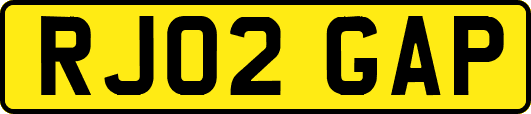 RJ02 GAP